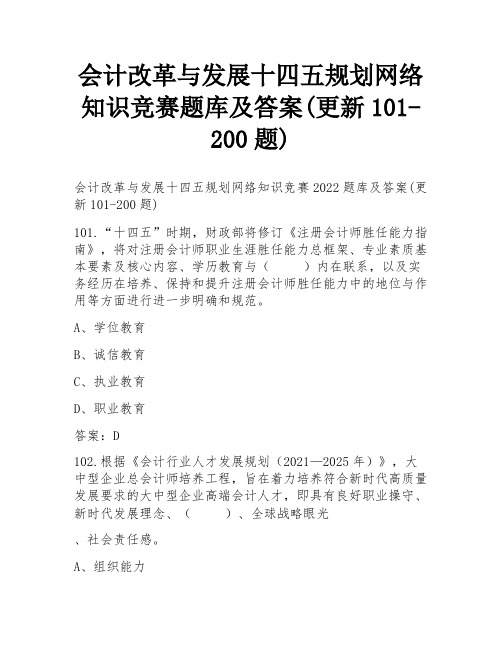 会计改革与发展十四五规划网络知识竞赛题库及答案(更新 101-200 题)

会计改革与发展十四五规划网络知识竞赛 2022 题库及答案(更新 101-200 题)

101.“十四五”时期，财政部将修订《注册会计师胜任能力指南》，将对注册会计师职业生涯胜任能力总框架、专业素质基本要素及核心内容、学历教育与（　　）内在联系，以及实务经历在培养、保持和提升注册会计师胜任能力中的地位与作用等方面进行进一步明确和规范。

A、学位教育

B、诚信教育

C、执业教育

D、职业教育

答案：D

102.根据《会计行业人才发展规划（2021—2025 年）》，大中型企业总会计师培养工程，旨在着力培养符合新时代高质量发展要求的大中型企业高端会计人才，即具有良好职业操守、新时代发展理念、（　　）、全球战略眼光

、社会责任感。

A、组织能力